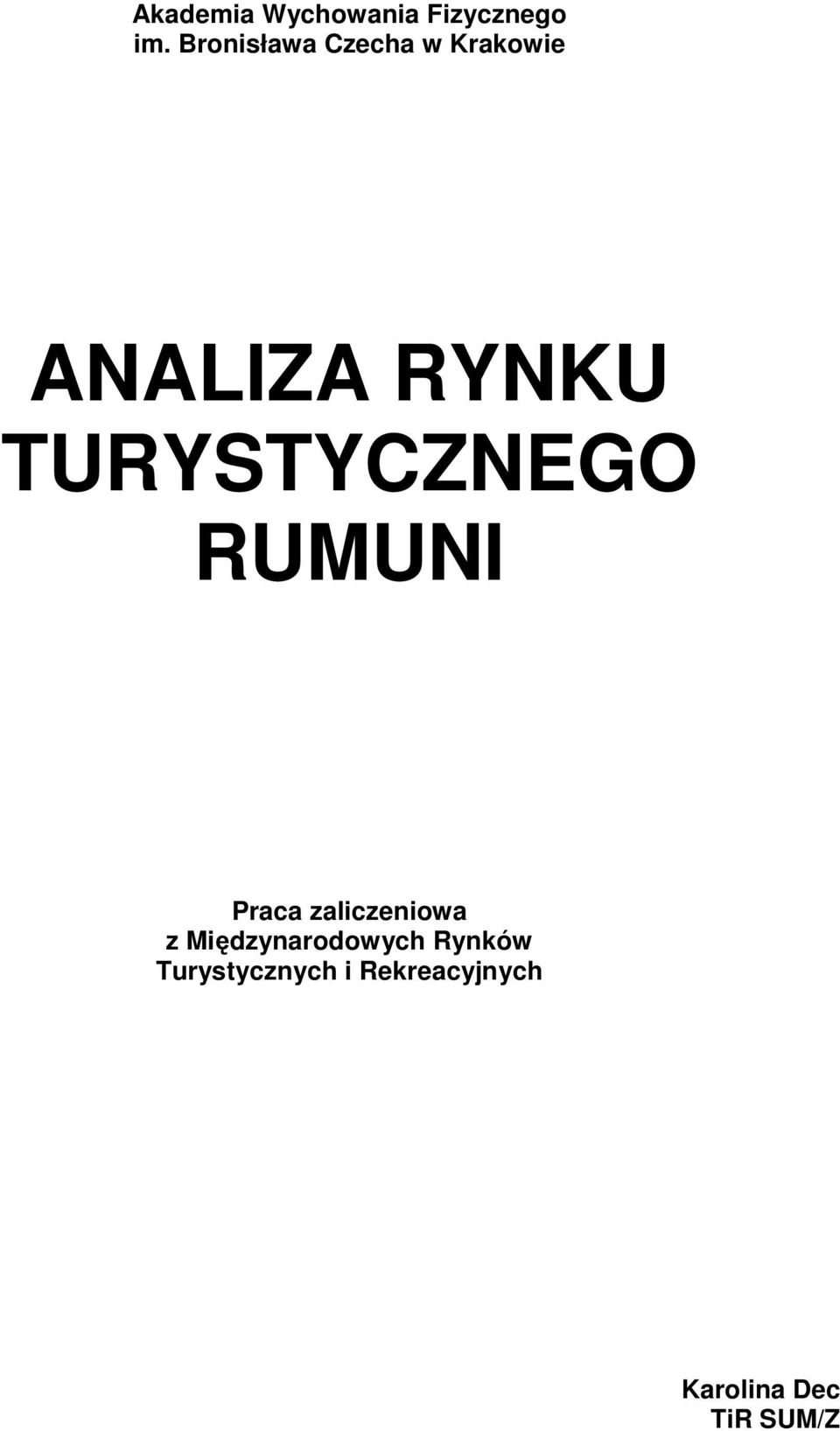 Akademia Wychowania Fizycznego
im. Bronisława Czecha w Krakowie

ANALIZA RYNKU TURYSTYCZNEGO RUMUNI

Praca zaliczeniowa
z Międzynarodowych Rynków Turystycznych i Rekreacyjnych

Karolina Dec
TiR SUM/Z